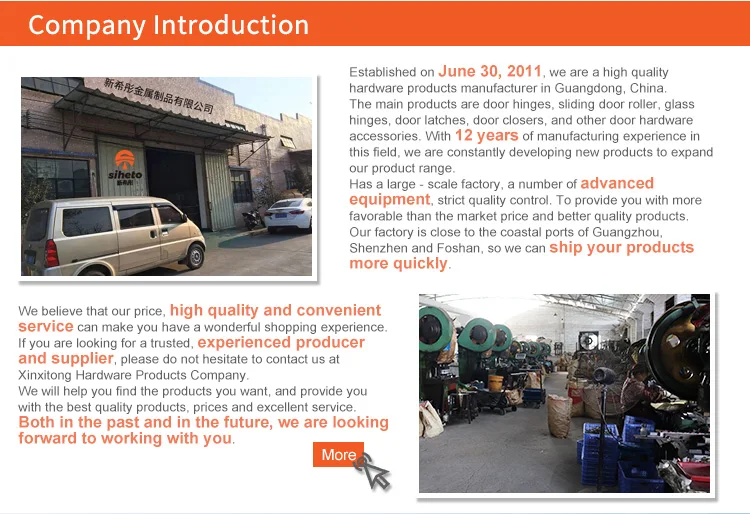 Company Introduction

新希彤金属制品有限公司

siheto

Established on June 30, 2011, we are a high quality hardware products manufacturer in Guangdong, China.
The main products are door hinges, sliding door roller, glass hinges, door latches, door closers, and other door hardware accessories. With 12 years of manufacturing experience in this field, we are constantly developing new products to expand our product range.
Has a large - scale factory, a number of advanced equipment, strict quality control. To provide you with more favorable than the market price and better quality products.
Our factory is close to the coastal ports of Guangzhou, Shenzhen and Foshan, so we can ship your products more quickly.

We believe that our price, high quality and convenient service can make you have a wonderful shopping experience.
If you are looking for a trusted, experienced producer and supplier, please do not hesitate to contact us at Xinxitong Hardware Products Company.
We will help you find the products you want, and provide you with the best quality products, prices and excellent service.
Both in the past and in the future, we are looking forward to working with you.

More